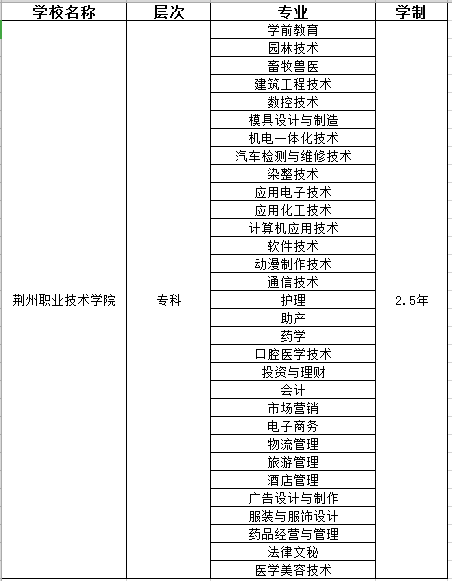 | 学校名称 | 层次 | 专业 | 学制 |
|---|---|---|---|
| 荆州职业技术学院 | 专科 | 学前教育 | 2.5年 |
| | | 园林技术 | |
| | | 畜牧兽医 | |
| | | 建筑工程技术 | |
| | | 数控技术 | |
| | | 模具设计与制造 | |
| | | 机电一体化技术 | |
| | | 汽车检测与维修技术 | |
| | | 染整技术 | |
| | | 应用电子技术 | |
| | | 应用化工技术 | |
| | | 计算机应用技术 | |
| | | 软件技术 | |
| | | 动漫制作技术 | |
| | | 通信技术 | |
| | | 护理 | |
| | | 助产 | |
| | | 药学 | |
| | | 口腔医学技术 | |
| | | 投资与理财 | |
| | | 会计 | |
| | | 市场营销 | |
| | | 电子商务 | |
| | | 物流管理 | |
| | | 旅游管理 | |
| | | 酒店管理 | |
| | | 广告设计与制作 | |
| | | 服装与服饰设计 | |
| | | 药品经营与管理 | |
| | | 法律文秘 | |
| | | 医学美容技术 | |